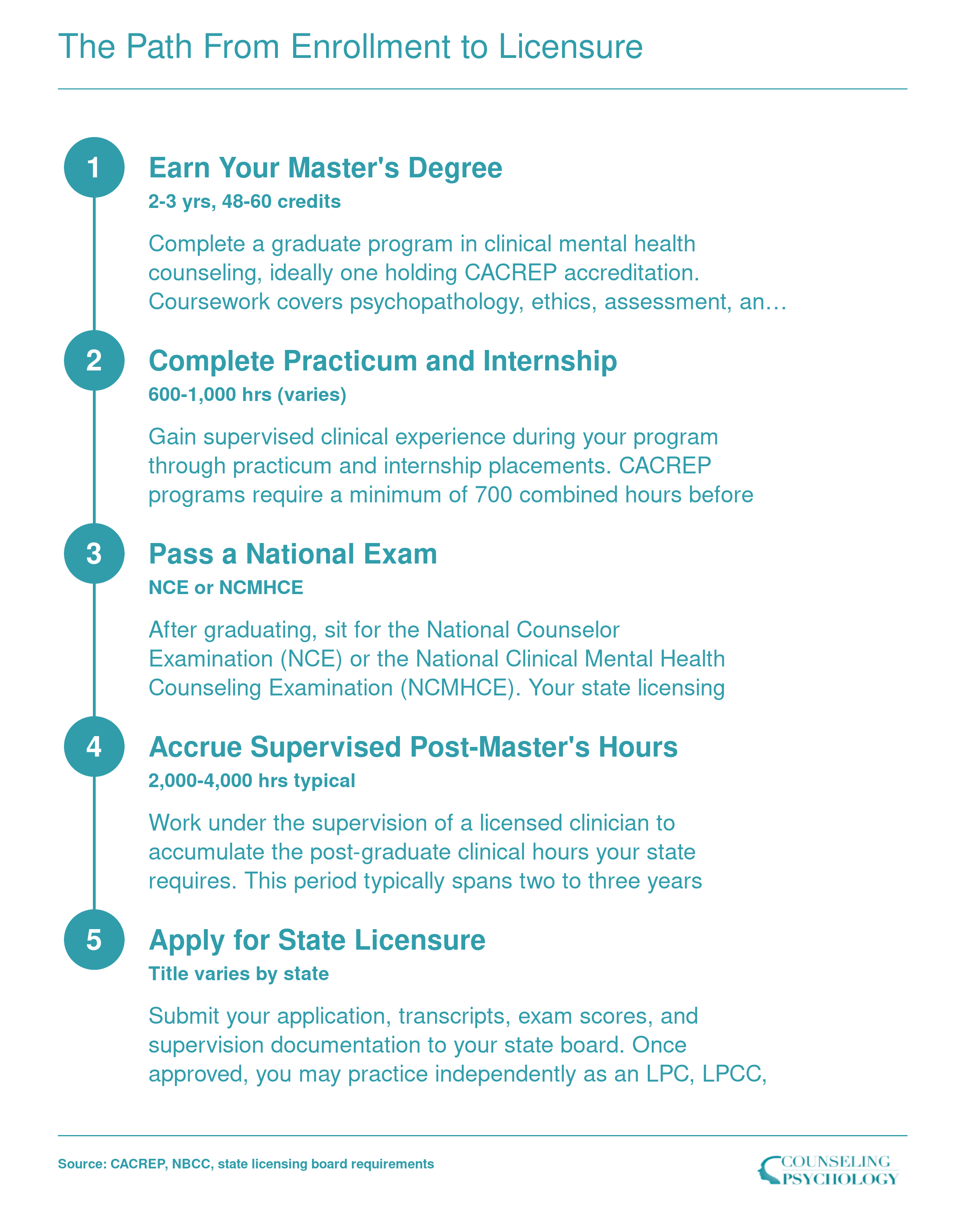 The Path From Enrollment to Licensure

1

Earn Your Master's Degree

2-3 yrs, 48-60 credits

Complete a graduate program in clinical mental health counseling, ideally one holding CACREP accreditation. Coursework covers psychopathology, ethics, assessment, an…

2

Complete Practicum and Internship

600-1,000 hrs (varies)

Gain supervised clinical experience during your program through practicum and internship placements. CACREP programs require a minimum of 700 combined hours before

3

Pass a National Exam

NCE or NCMHCE

After graduating, sit for the National Counselor Examination (NCE) or the National Clinical Mental Health Counseling Examination (NCMHCE). Your state licensing

4

Accrue Supervised Post-Master's Hours

2,000-4,000 hrs typical

Work under the supervision of a licensed clinician to accumulate the post-graduate clinical hours your state requires. This period typically spans two to three years

5

Apply for State Licensure

Title varies by state

Submit your application, transcripts, exam scores, and supervision documentation to your state board. Once approved, you may practice independently as an LPC, LPCC,

Source: CACREP, NBCC, state licensing board requirements

COUNSELING PSYCHOLOGY